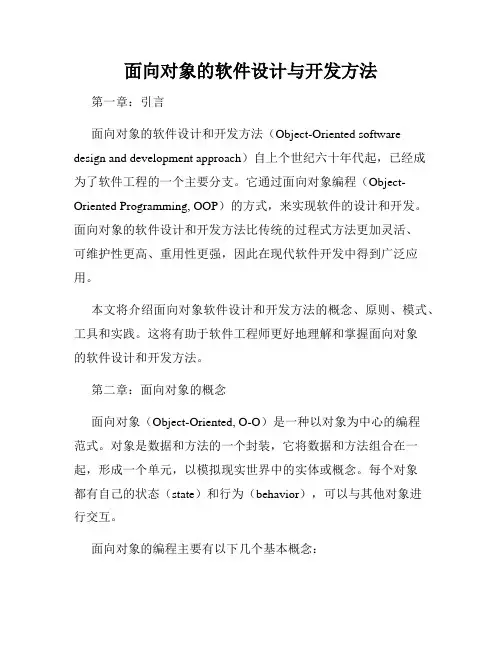 面向对象的软件设计与开发方法

第一章：引言

面向对象的软件设计和开发方法（Object-Oriented software design and development approach）自上个世纪六十年代起，已经成为了软件工程的一个主要分支。它通过面向对象编程（Object-Oriented Programming, OOP）的方式，来实现软件的设计和开发。面向对象的软件设计和开发方法比传统的过程式方法更加灵活、可维护性更高、重用性更强，因此在现代软件开发中得到广泛应用。

本文将介绍面向对象软件设计和开发方法的概念、原则、模式、工具和实践。这将有助于软件工程师更好地理解和掌握面向对象的软件设计和开发方法。

第二章：面向对象的概念

面向对象（Object-Oriented, O-O）是一种以对象为中心的编程范式。对象是数据和方法的一个封装，它将数据和方法组合在一起，形成一个单元，以模拟现实世界中的实体或概念。每个对象都有自己的状态（state）和行为（behavior），可以与其他对象进行交互。

面向对象的编程主要有以下几个基本概念：